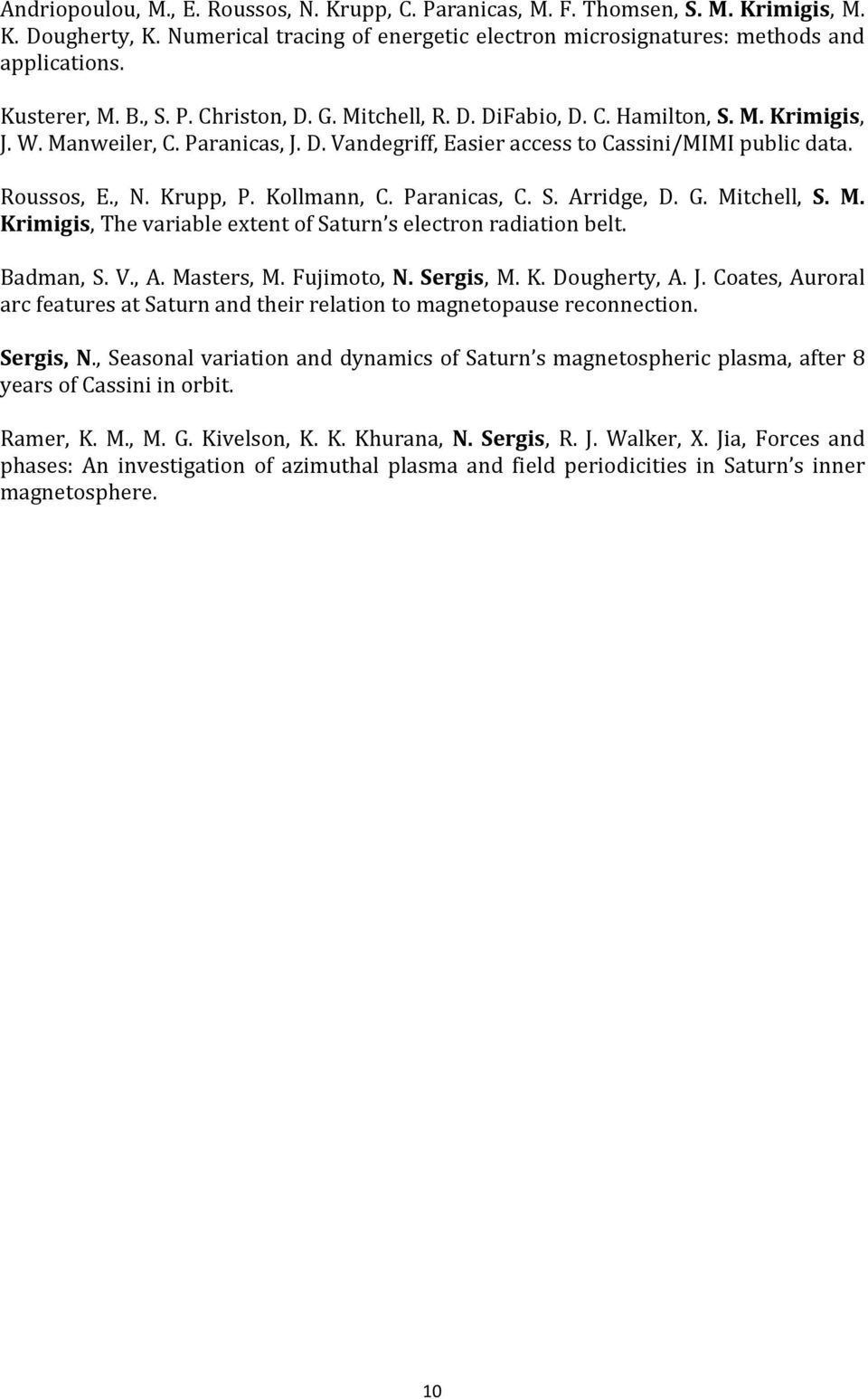 Andriopoulou, M., E. Roussos, N. Krupp, C. Paranicas, M. F. Thomsen, S. M. Krimigis, M. K. Dougherty, K. Numerical tracing of energetic electron microsignatures: methods and applications.

Kusterer, M. B., S. P. Christon, D. G. Mitchell, R. D. DiFabio, D. C. Hamilton, S. M. Krimigis, J. W. Manweiler, C. Paranicas, J. D. Vandegriff, Easier access to Cassini/MIMI public data.

Roussos, E., N. Krupp, P. Kollmann, C. Paranicas, C. S. Arridge, D. G. Mitchell, S. M. Krimigis, The variable extent of Saturn s electron radiation belt.

Badman, S. V., A. Masters, M. Fujimoto, N. Sergis, M. K. Dougherty, A. J. Coates, Auroral arc features at Saturn and their relation to magnetopause reconnection.

Sergis, N., Seasonal variation and dynamics of Saturn s magnetospheric plasma, after 8 years of Cassini in orbit.

Ramer, K. M., M. G. Kivelson, K. K. Khurana, N. Sergis, R. J. Walker, X. Jia, Forces and phases: An investigation of azimuthal plasma and field periodicities in Saturn s inner magnetosphere.

10